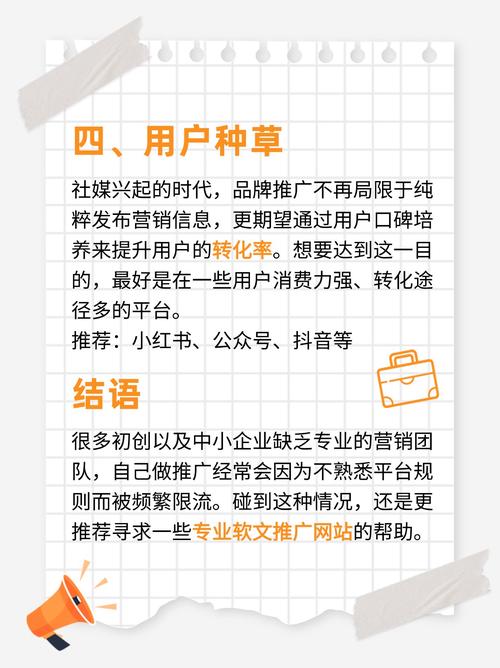 四、用户种草

社媒兴起的时代，品牌推广不再局限于纯粹发布营销信息，更期望通过用户口碑培养来提升用户的转化率。想要达到这一目的，最好是在一些用户消费力强、转化途径多的平台。
推荐：小红书、公众号、抖音等

结语

很多初创以及中小企业缺乏专业的营销团队，自己做推广经常会因为不熟悉平台规则而被频繁限流。碰到这种情况，还是更推荐寻求一些专业软文推广网站的帮助。